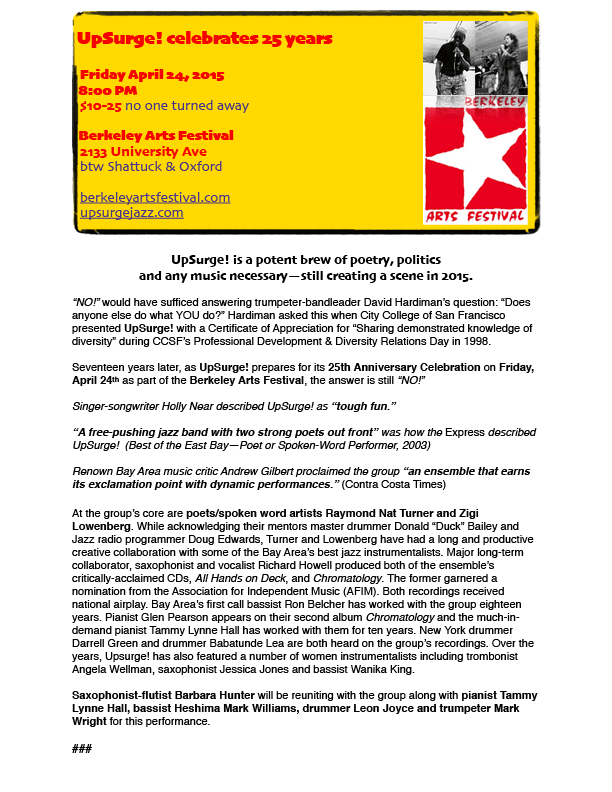 UpSurge! celebrates 25 years

Friday April 24, 2015
8:00 PM
$10-25 no one turned away

Berkeley Arts Festival
2133 University Ave
btw Shattuck & Oxford

berkeleyartsfestival.com
upsurgejazz.com

BERKELEY
ARTS FESTIVAL

UpSurge! is a potent brew of poetry, politics and any music necessary—still creating a scene in 2015.

"NO!" would have sufficed answering trumpeter-bandleader David Hardiman's question: "Does anyone else do what YOU do?" Hardiman asked this when City College of San Francisco presented UpSurge! with a Certificate of Appreciation for "Sharing demonstrated knowledge of diversity" during CCSF's Professional Development & Diversity Relations Day in 1998.

Seventeen years later, as UpSurge! prepares for its 25th Anniversary Celebration on Friday, April 24th as part of the Berkeley Arts Festival, the answer is still "NO!"

Singer-songwriter Holly Near described UpSurge! as "tough fun."

"A free-pushing jazz band with two strong poets out front" was how the Express described UpSurge! (Best of the East Bay—Poet or Spoken-Word Performer, 2003)

Renown Bay Area music critic Andrew Gilbert proclaimed the group "an ensemble that earns its exclamation point with dynamic performances." (Contra Costa Times)

At the group's core are poets/spoken word artists Raymond Nat Turner and Zigi Lowenberg. While acknowledging their mentors master drummer Donald "Duck" Bailey and Jazz radio programmer Doug Edwards, Turner and Lowenberg have had a long and productive creative collaboration with some of the Bay Area's best jazz instrumentalists. Major long-term collaborator, saxophonist and vocalist Richard Howell produced both of the ensemble's critically-acclaimed CDs, All Hands on Deck, and Chromatology. The former garnered a nomination from the Association for Independent Music (AFIM). Both recordings received national airplay. Bay Area's first call bassist Ron Belcher has worked with the group eighteen years. Pianist Glen Pearson appears on their second album Chromatology and the much-in-demand pianist Tammy Lynne Hall has worked with them for ten years. New York drummer Darrell Green and drummer Babatunde Lea are both heard on the group's recordings. Over the years, Upsurge! has also featured a number of women instrumentalists including trombonist Angela Wellman, saxophonist Jessica Jones and bassist Wanika King.

Saxophonist-flutist Barbara Hunter will be reuniting with the group along with pianist Tammy Lynne Hall, bassist Heshima Mark Williams, drummer Leon Joyce and trumpeter Mark Wright for this performance.

###